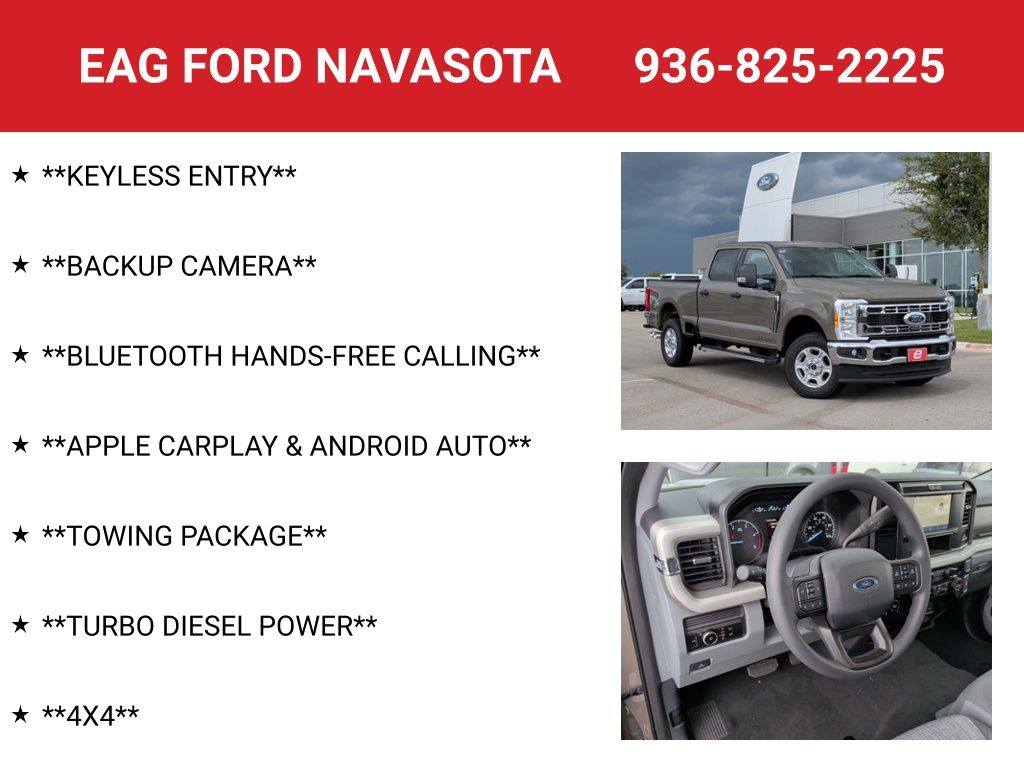 EAG FORD NAVASOTA 936-825-2225

★ **KEYLESS ENTRY**

★ **BACKUP CAMERA**

★ **BLUETOOTH HANDS-FREE CALLING**

★ **APPLE CARPLAY & ANDROID AUTO**

★ **TOWING PACKAGE**

★ **TURBO DIESEL POWER**

★ **4X4**